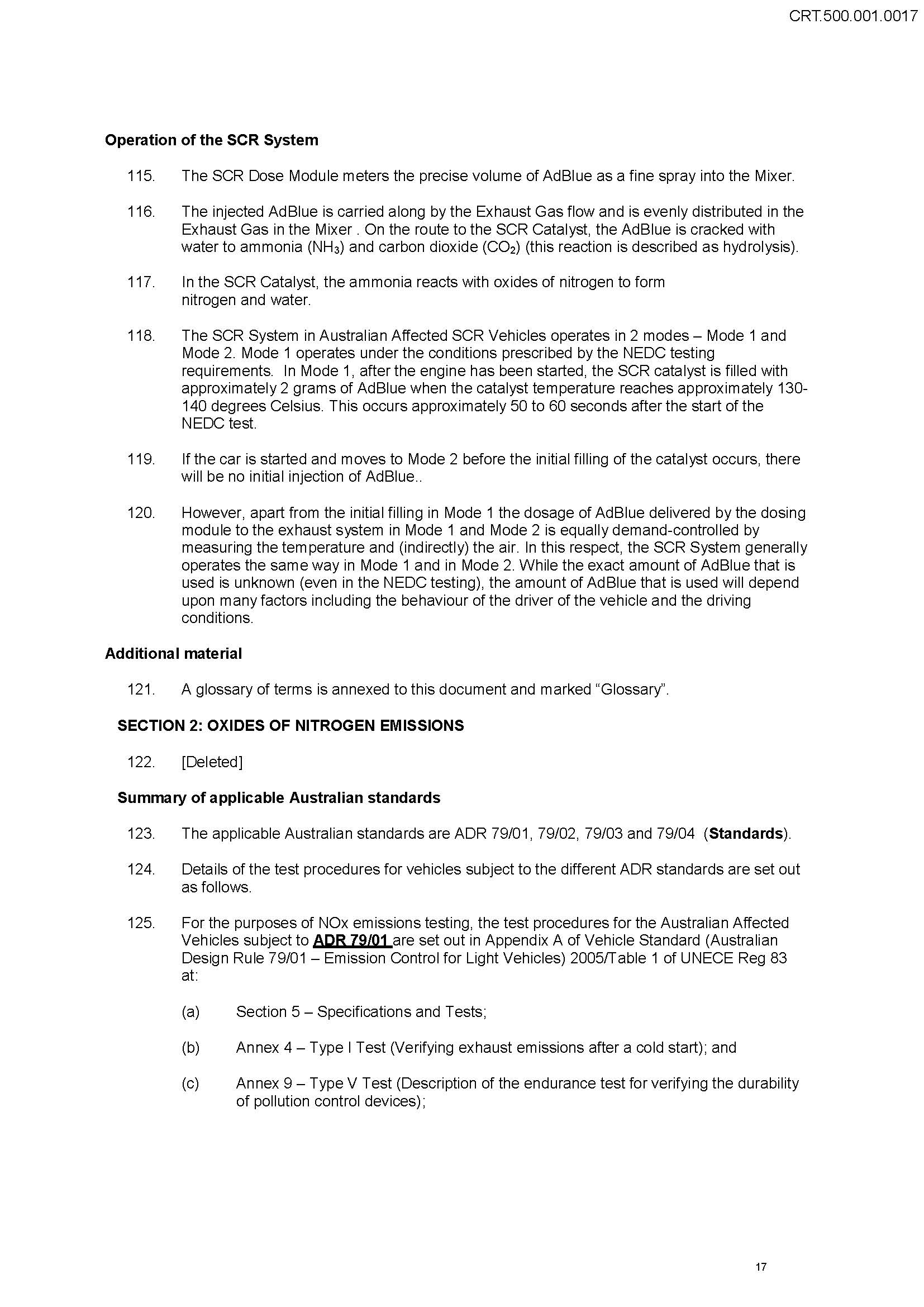 CRT.500.001.0017

Operation of the SCR System

115. The SCR Dose Module meters the precise volume of AdBlue as a fine spray into the Mixer.

116. The injected AdBlue is carried along by the Exhaust Gas flow and is evenly distributed in the Exhaust Gas in the Mixer . On the route to the SCR Catalyst, the AdBlue is cracked with water to ammonia ($NH_3$) and carbon dioxide ($CO_2$) (this reaction is described as hydrolysis).

117. In the SCR Catalyst, the ammonia reacts with oxides of nitrogen to form nitrogen and water.

118. The SCR System in Australian Affected SCR Vehicles operates in 2 modes – Mode 1 and Mode 2. Mode 1 operates under the conditions prescribed by the NEDC testing requirements. In Mode 1, after the engine has been started, the SCR catalyst is filled with approximately 2 grams of AdBlue when the catalyst temperature reaches approximately 130-140 degrees Celsius. This occurs approximately 50 to 60 seconds after the start of the NEDC test.

119. If the car is started and moves to Mode 2 before the initial filling of the catalyst occurs, there will be no initial injection of AdBlue..

120. However, apart from the initial filling in Mode 1 the dosage of AdBlue delivered by the dosing module to the exhaust system in Mode 1 and Mode 2 is equally demand-controlled by measuring the temperature and (indirectly) the air. In this respect, the SCR System generally operates the same way in Mode 1 and in Mode 2. While the exact amount of AdBlue that is used is unknown (even in the NEDC testing), the amount of AdBlue that is used will depend upon many factors including the behaviour of the driver of the vehicle and the driving conditions.

Additional material

121. A glossary of terms is annexed to this document and marked “Glossary”.

SECTION 2: OXIDES OF NITROGEN EMISSIONS

122. [Deleted]

Summary of applicable Australian standards

123. The applicable Australian standards are ADR 79/01, 79/02, 79/03 and 79/04 (Standards).

124. Details of the test procedures for vehicles subject to the different ADR standards are set out as follows.

125. For the purposes of NOx emissions testing, the test procedures for the Australian Affected Vehicles subject to ADR 79/01 are set out in Appendix A of Vehicle Standard (Australian Design Rule 79/01 – Emission Control for Light Vehicles) 2005/Table 1 of UNECE Reg 83 at:

(a) Section 5 – Specifications and Tests;

(b) Annex 4 – Type I Test (Verifying exhaust emissions after a cold start); and

(c) Annex 9 – Type V Test (Description of the endurance test for verifying the durability of pollution control devices);

17